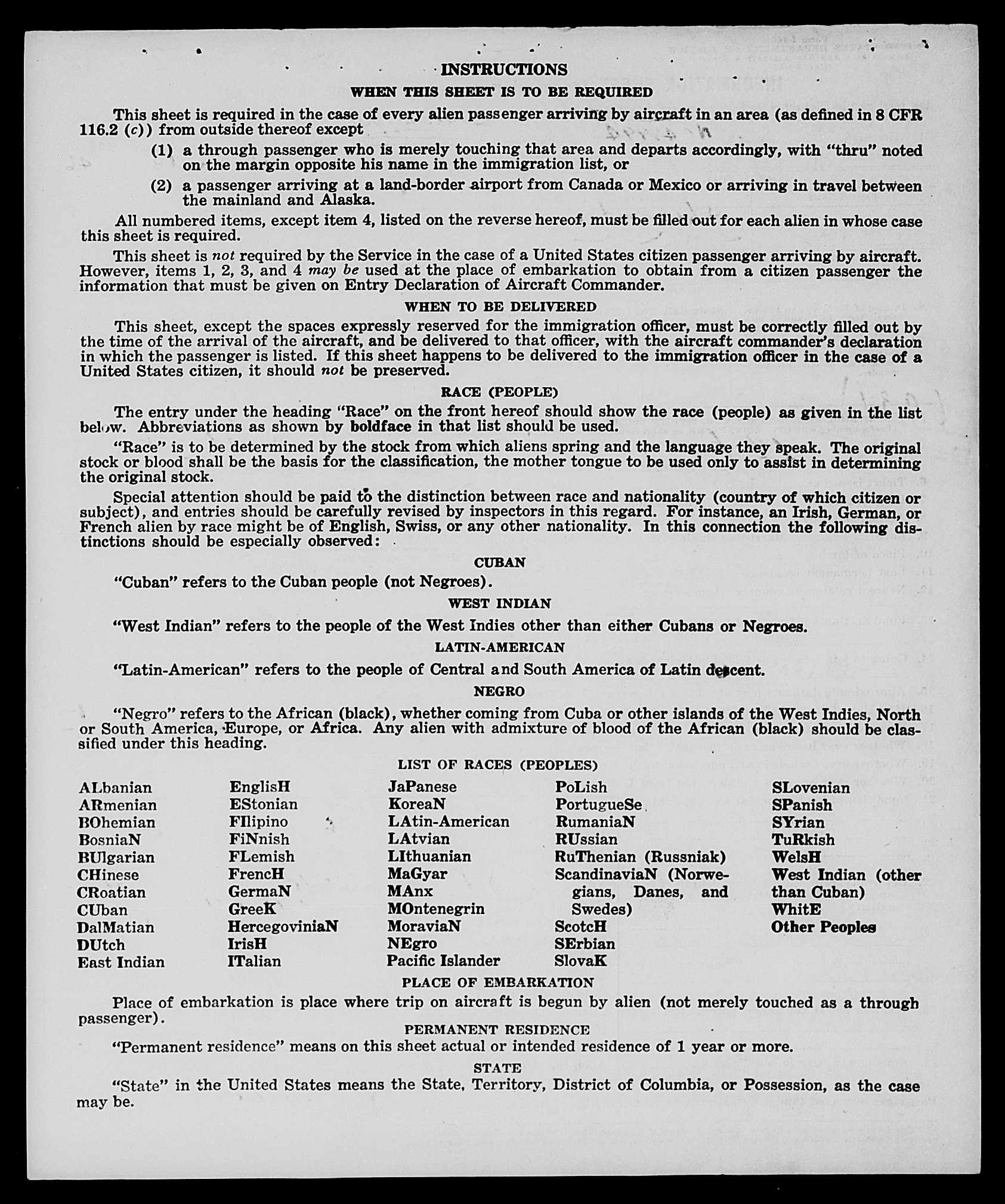 INSTRUCTIONS

WHEN THIS SHEET IS TO BE REQUIRED

This sheet is required in the case of every alien passenger arriving by aircraft in an area (as defined in 8 CFR 116.2 (c)) from outside thereof except

(1) a through passenger who is merely touching that area and departs accordingly, with "thru" noted on the margin opposite his name in the immigration list, or

(2) a passenger arriving at a land-border airport from Canada or Mexico or arriving in travel between the mainland and Alaska.

All numbered items, except item 4, listed on the reverse hereof, must be filled out for each alien in whose case this sheet is required.

This sheet is not required by the Service in the case of a United States citizen passenger arriving by aircraft. However, items 1, 2, 3, and 4 may be used at the place of embarkation to obtain from a citizen passenger the information that must be given on Entry Declaration of Aircraft Commander.

WHEN TO BE DELIVERED

This sheet, except the spaces expressly reserved for the immigration officer, must be correctly filled out by the time of the arrival of the aircraft, and be delivered to that officer, with the aircraft commander's declaration in which the passenger is listed. If this sheet happens to be delivered to the immigration officer in the case of a United States citizen, it should not be preserved.

RACE (PEOPLE)

The entry under the heading "Race" on the front hereof should show the race (people) as given in the list below. Abbreviations as shown by boldface in that list should be used.

"Race" is to be determined by the stock from which aliens spring and the language they speak. The original stock or blood shall be the basis for the classification, the mother tongue to be used only to assist in determining the original stock.

Special attention should be paid to the distinction between race and nationality (country of which citizen or subject), and entries should be carefully revised by inspectors in this regard. For instance, an Irish, German, or French alien by race might be of English, Swiss, or any other nationality. In this connection the following distinctions should be especially observed:

CUBAN

"Cuban" refers to the Cuban people (not Negroes).

WEST INDIAN

"West Indian" refers to the people of the West Indies other than either Cubans or Negroes.

LATIN-AMERICAN

"Latin-American" refers to the people of Central and South America of Latin descent.

NEGRO

"Negro" refers to the African (black), whether coming from Cuba or other islands of the West Indies, North or South America, Europe, or Africa. Any alien with admixture of blood of the African (black) should be classified under this heading.

LIST OF RACES (PEOPLES)

ALbanian
ARmenian
BOhemian
BosniaN
BUlgarian
CHinese
CRoatian
CUban
DalMatian
DUtch
East Indian

EnglisH
EStonian
FIlipino
FiNnish
FLemish
FrencH
GermaN
GreeK
HercegoviniaN
IrisH
ITalian

JaPanese
KoreaN
LAtin-American
LAtvian
LIthuanian
MaGyar
MAnx
MOntenegrin
MoraviaN
NEgro
Pacific Islander

PoLish
PortugueSe
RumaniaN
RUssian
RuThenian (Russniak)
ScandinaviaN (Norwegians, Danes, and Swedes)
ScotcH
SErbian
SlovaK

SLovenian
SPanish
SYrian
TuRkish
WelsH
West Indian (other than Cuban)
WhitE
Other Peoples

PLACE OF EMBARKATION

Place of embarkation is place where trip on aircraft is begun by alien (not merely touched as a through passenger).

PERMANENT RESIDENCE

"Permanent residence" means on this sheet actual or intended residence of 1 year or more.

STATE

"State" in the United States means the State, Territory, District of Columbia, or Possession, as the case may be.